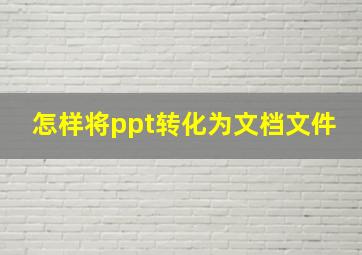 怎样将ppt转化为文档文件